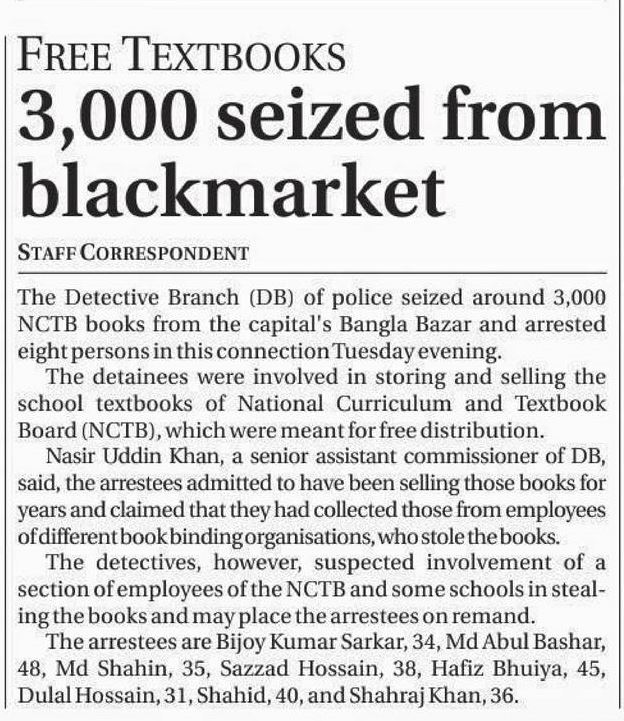 FREE TEXTBOOKS
3,000 seized from blackmarket

STAFF CORRESPONDENT

The Detective Branch (DB) of police seized around 3,000 NCTB books from the capital's Bangla Bazar and arrested eight persons in this connection Tuesday evening.

The detainees were involved in storing and selling the school textbooks of National Curriculum and Textbook Board (NCTB), which were meant for free distribution.

Nasir Uddin Khan, a senior assistant commissioner of DB, said, the arrestees admitted to have been selling those books for years and claimed that they had collected those from employees of different book binding organisations, who stole the books.

The detectives, however, suspected involvement of a section of employees of the NCTB and some schools in stealing the books and may place the arrestees on remand.

The arrestees are Bijoy Kumar Sarkar, 34, Md Abul Bashar, 48, Md Shahin, 35, Sazzad Hossain, 38, Hafiz Bhuiya, 45, Dulal Hossain, 31, Shahid, 40, and Shahraj Khan, 36.